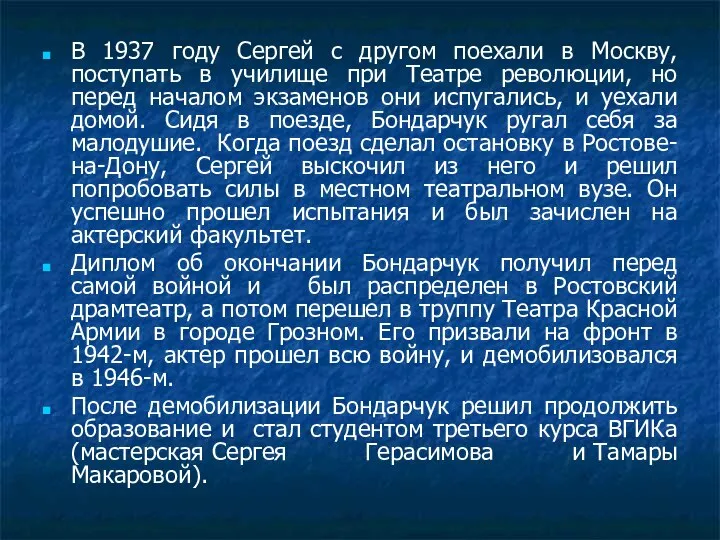 В 1937 году Сергей с другом поехали в Москву, поступать в училище при Театре революции, но перед началом экзаменов они испугались, и уехали домой. Сидя в поезде, Бондарчук ругал себя за малодушие. Когда поезд сделал остановку в Ростове-на-Дону, Сергей выскочил из него и решил попробовать силы в местном театральном вузе. Он успешно прошел испытания и был зачислен на актерский факультет.

Диплом об окончании Бондарчук получил перед самой войной и был распределен в Ростовский драмтеатр, а потом перешел в труппу Театра Красной Армии в городе Грозном. Его призвали на фронт в 1942-м, актер прошел всю войну, и демобилизовался в 1946-м.

После демобилизации Бондарчук решил продолжить образование и стал студентом третьего курса ВГИКа (мастерская Сергея Герасимова и Тамары Макаровой).